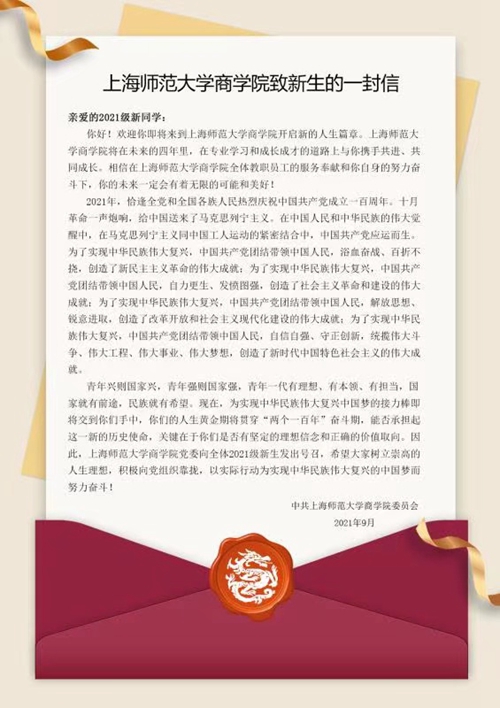 上海师范大学商学院致新生的一封信

亲爱的2021级新同学：

你好！欢迎你即将来到上海师范大学商学院开启新的人生篇章。上海师范大学商学院将在未来的四年里，在专业学习和成长成才的道路上与你携手共进、共同成长。相信在上海师范大学商学院全体教职员工的服务奉献和你自身的努力奋斗下，你的未来一定会有着无限的可能和美好！

2021年，恰逢全党和全国各族人民热烈庆祝中国共产党成立一百周年。十月革命一声炮响，给中国送来了马克思列宁主义。在中国人民和中华民族的伟大觉醒中，在马克思列宁主义同中国工人运动的紧密结合中，中国共产党应运而生。为了实现中华民族伟大复兴，中国共产党团结带领中国人民，浴血奋战、百折不挠，创造了新民主主义革命的伟大成就；为了实现中华民族伟大复兴，中国共产党团结带领中国人民，自力更生、发愤图强，创造了社会主义革命和建设的伟大成就；为了实现中华民族伟大复兴，中国共产党团结带领中国人民，解放思想、锐意进取，创造了改革开放和社会主义现代化建设的伟大成就；为了实现中华民族伟大复兴，中国共产党团结带领中国人民，自信自强、守正创新，统揽伟大斗争、伟大工程、伟大事业、伟大梦想，创造了新时代中国特色社会主义的伟大成就。

青年兴则国家兴，青年强则国家强，青年一代有理想、有本领、有担当，国家就有前途，民族就有希望。现在，为实现中华民族伟大复兴中国梦的接力棒即将交到你们手中，你们的人生黄金期将贯穿“两个一百年”奋斗期，能否承担起这一新的历史使命，关键在于你们是否有坚定的理想信念和正确的价值取向。因此，上海师范大学商学院党委向全体2021级新生发出号召，希望大家树立崇高的人生理想，积极向党组织靠拢，以实际行动为实现中华民族伟大复兴的中国梦而努力奋斗！

中共上海师范大学商学院委员会
2021年9月